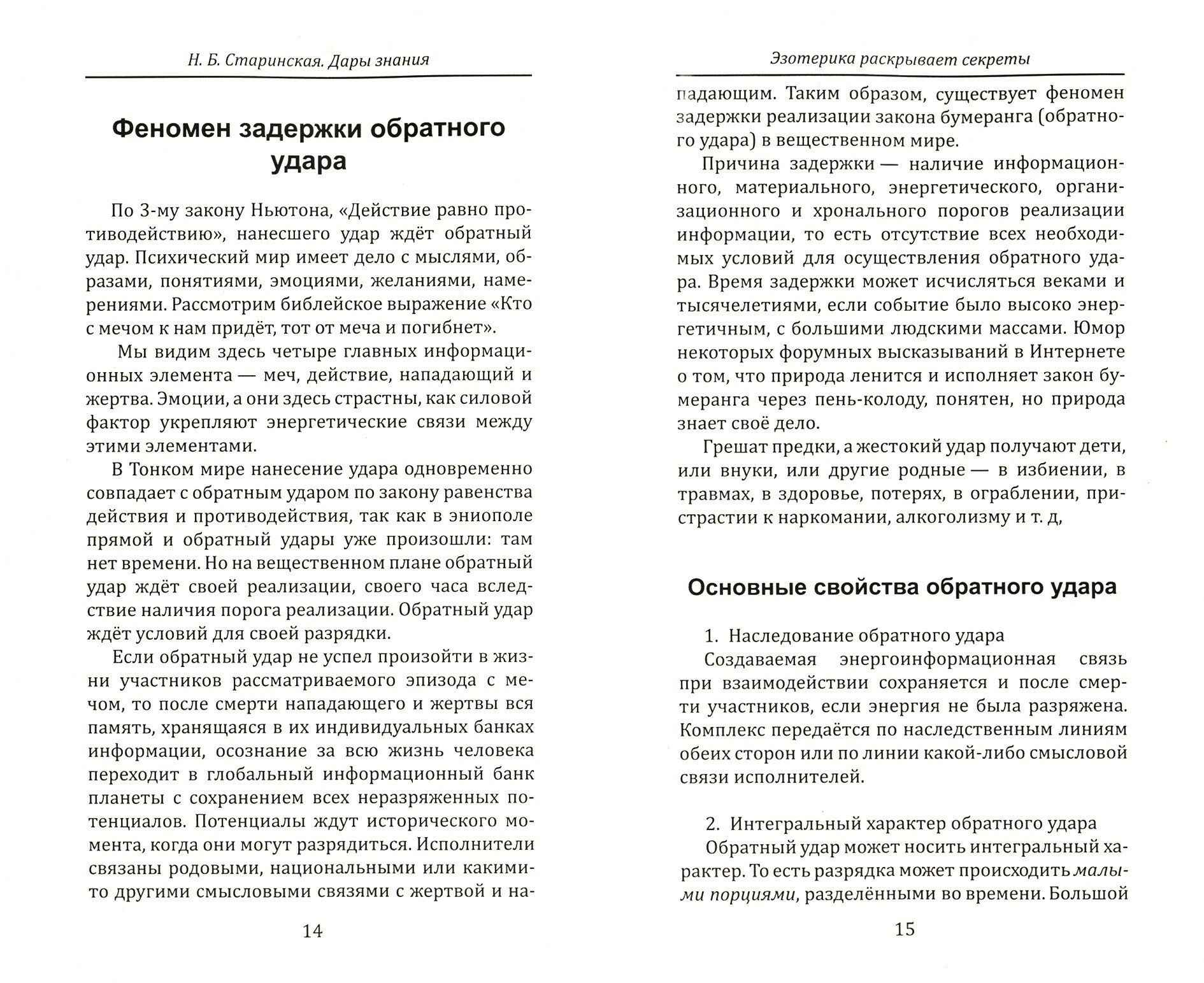 Н. Б. Старинская. Дары знания

Феномен задержки обратного удара

По 3-му закону Ньютона, «Действие равно противодействию», нанесшего удар ждёт обратный удар. Психический мир имеет дело с мыслями, образами, понятиями, эмоциями, желаниями, намерениями. Рассмотрим библейское выражение «Кто с мечом к нам придёт, тот от меча и погибнет».

Мы видим здесь четыре главных информационных элемента — меч, действие, нападающий и жертва. Эмоции, а они здесь страстны, как силовой фактор укрепляют энергетические связи между этими элементами.

В Тонком мире нанесение удара одновременно совпадает с обратным ударом по закону равенства действия и противодействия, так как в эниополе прямой и обратный удары уже произошли: там нет времени. Но на вещественном плане обратный удар ждёт своей реализации, своего часа вследствие наличия порога реализации. Обратный удар ждёт условий для своей разрядки.

Если обратный удар не успел произойти в жизни участников рассматриваемого эпизода с мечом, то после смерти нападающего и жертвы вся память, хранящаяся в их индивидуальных банках информации, осознание за всю жизнь человека переходит в глобальный информационный банк планеты с сохранением всех неразряженных потенциалов. Потенциалы ждут исторического момента, когда они могут разрядиться. Исполнители связаны родовыми, национальными или какими-то другими смысловыми связями с жертвой и на-

14

Эзотерика раскрывает секреты

падающим. Таким образом, существует феномен задержки реализации закона бумеранга (обратного удара) в вещественном мире.

Причина задержки — наличие информационного, материального, энергетического, организационного и хронального порогов реализации информации, то есть отсутствие всех необходимых условий для осуществления обратного удара. Время задержки может исчисляться веками и тысячелетиями, если событие было высоко энергетичным, с большими людскими массами. Юмор некоторых форумных высказываний в Интернете о том, что природа ленится и исполняет закон бумеранга через пень-колоду, понятен, но природа знает своё дело.

Грешат предки, а жестокий удар получают дети, или внуки, или другие родные — в избиении, в травмах, в здоровье, потерях, в ограблении, пристрастии к наркомании, алкоголизму и т. д,

Основные свойства обратного удара

1. Наследование обратного удара
Создаваемая энергоинформационная связь при взаимодействии сохраняется и после смерти участников, если энергия не была разряжена. Комплекс передаётся по наследственным линиям обеих сторон или по линии какой-либо смысловой связи исполнителей.

2. Интегральный характер обратного удара
Обратный удар может носить интегральный характер. То есть разрядка может происходить малыми порциями, разделёнными во времени. Большой

15